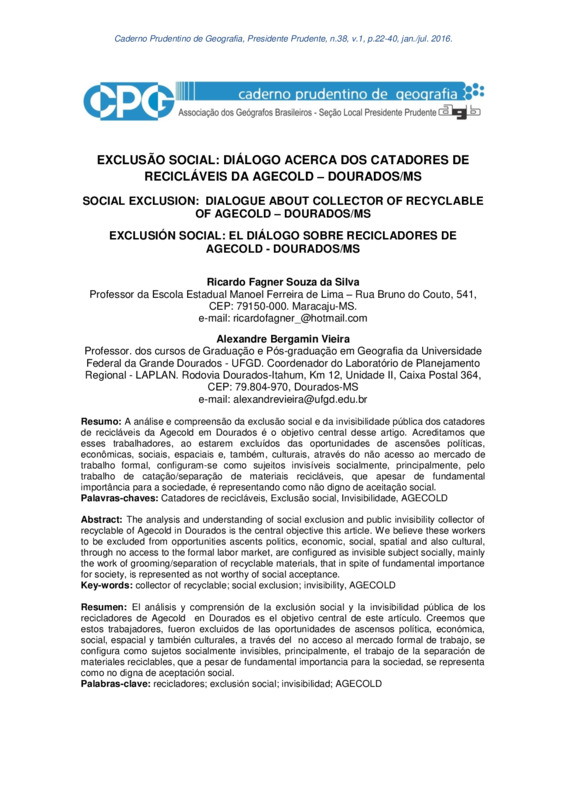 Caderno Prudentino de Geografia, Presidente Prudente, n.38, v.1, p.22-40, jan./jul. 2016.

CPG caderno prudentino de geografia
Associação dos Geógrafos Brasileiros - Seção Local Presidente Prudente agb

EXCLUSÃO SOCIAL: DIÁLOGO ACERCA DOS CATADORES DE RECICLÁVEIS DA AGECOLD – DOURADOS/MS

SOCIAL EXCLUSION: DIALOGUE ABOUT COLLECTOR OF RECYCLABLE OF AGECOLD – DOURADOS/MS

EXCLUSIÓN SOCIAL: EL DIÁLOGO SOBRE RECICLADORES DE AGECOLD - DOURADOS/MS

Ricardo Fagner Souza da Silva
Professor da Escola Estadual Manoel Ferreira de Lima – Rua Bruno do Couto, 541, CEP: 79150-000. Maracaju-MS.
e-mail: ricardofagner_@hotmail.com

Alexandre Bergamin Vieira
Professor. dos cursos de Graduação e Pós-graduação em Geografia da Universidade Federal da Grande Dourados - UFGD. Coordenador do Laboratório de Planejamento Regional - LAPLAN. Rodovia Dourados-Itahum, Km 12, Unidade II, Caixa Postal 364, CEP: 79.804-970, Dourados-MS
e-mail: alexandrevieira@ufgd.edu.br

Resumo: A análise e compreensão da exclusão social e da invisibilidade pública dos catadores de recicláveis da Agecold em Dourados é o objetivo central desse artigo. Acreditamos que esses trabalhadores, ao estarem excluídos das oportunidades de ascensões políticas, econômicas, sociais, espaciais e, também, culturais, através do não acesso ao mercado de trabalho formal, configuram-se como sujeitos invisíveis socialmente, principalmente, pelo trabalho de catação/separação de materiais recicláveis, que apesar de fundamental importância para a sociedade, é representando como não digno de aceitação social.
Palavras-chaves: Catadores de recicláveis, Exclusão social, Invisibilidade, AGECOLD

Abstract: The analysis and understanding of social exclusion and public invisibility collector of recyclable of Agecold in Dourados is the central objective this article. We believe these workers to be excluded from opportunities ascents politics, economic, social, spatial and also cultural, through no access to the formal labor market, are configured as invisible subject socially, mainly the work of grooming/separation of recyclable materials, that in spite of fundamental importance for society, is represented as not worthy of social acceptance.
Key-words: collector of recyclable; social exclusion; invisibility, AGECOLD

Resumen: El análisis y comprensión de la exclusión social y la invisibilidad pública de los recicladores de Agecold en Dourados es el objetivo central de este artículo. Creemos que estos trabajadores, fueron excluidos de las oportunidades de ascensos política, económica, social, espacial y también culturales, a través del no acceso al mercado formal de trabajo, se configura como sujetos socialmente invisibles, principalmente, el trabajo de la separación de materiales reciclables, que a pesar de fundamental importancia para la sociedad, se representa como no digna de aceptación social.
Palabras-clave: recicladores; exclusión social; invisibilidad; AGECOLD